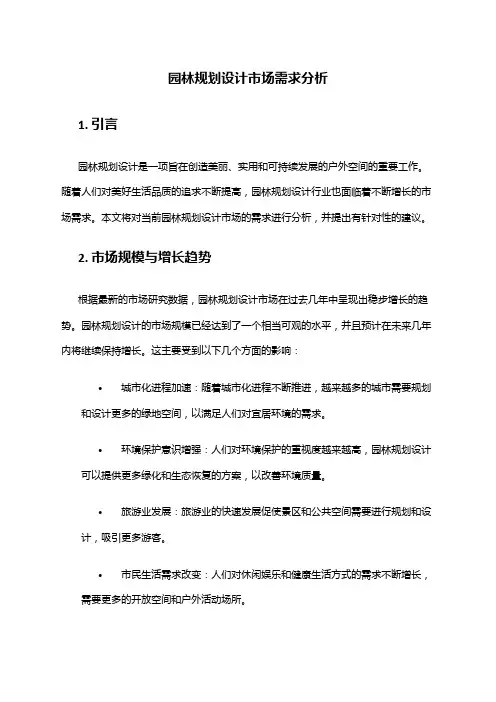 园林规划设计市场需求分析

1. 引言

园林规划设计是一项旨在创造美丽、实用和可持续发展的户外空间的重要工作。随着人们对美好生活品质的追求不断提高，园林规划设计行业也面临着不断增长的市场需求。本文将对当前园林规划设计市场的需求进行分析，并提出有针对性的建议。

2. 市场规模与增长趋势

根据最新的市场研究数据，园林规划设计市场在过去几年中呈现出稳步增长的趋势。园林规划设计的市场规模已经达到了一个相当可观的水平，并且预计在未来几年内将继续保持增长。这主要受到以下几个方面的影响：

• 城市化进程加速：随着城市化进程不断推进，越来越多的城市需要规划和设计更多的绿地空间，以满足人们对宜居环境的需求。

• 环境保护意识增强：人们对环境保护的重视度越来越高，园林规划设计可以提供更多绿化和生态恢复的方案，以改善环境质量。

• 旅游业发展：旅游业的快速发展促使景区和公共空间需要进行规划和设计，吸引更多游客。

• 市民生活需求改变：人们对休闲娱乐和健康生活方式的需求不断增长，需要更多的开放空间和户外活动场所。